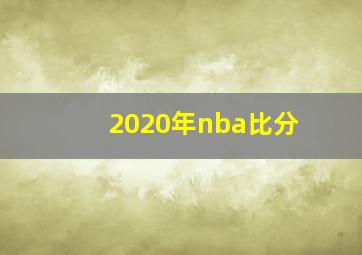 2020年nba比分